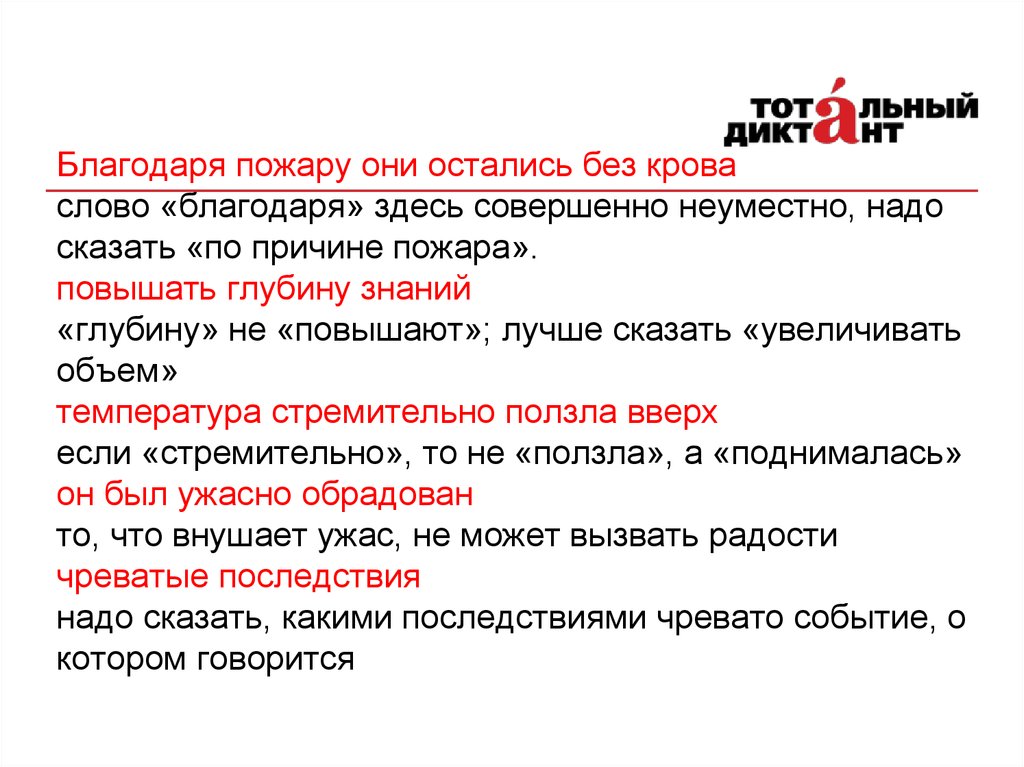 ТОТАЛЬНЫЙ ДИКТАНТ

Благодаря пожару они остались без крова
слово «благодаря» здесь совершенно неуместно, надо сказать «по причине пожара».
повышать глубину знаний
«глубину» не «повышают»; лучше сказать «увеличивать объем»
температура стремительно ползла вверх
если «стремительно», то не «ползла», а «поднималась»
он был ужасно обрадован
то, что внушает ужас, не может вызвать радости
чреватые последствия
надо сказать, какими последствиями чревато событие, о котором говорится